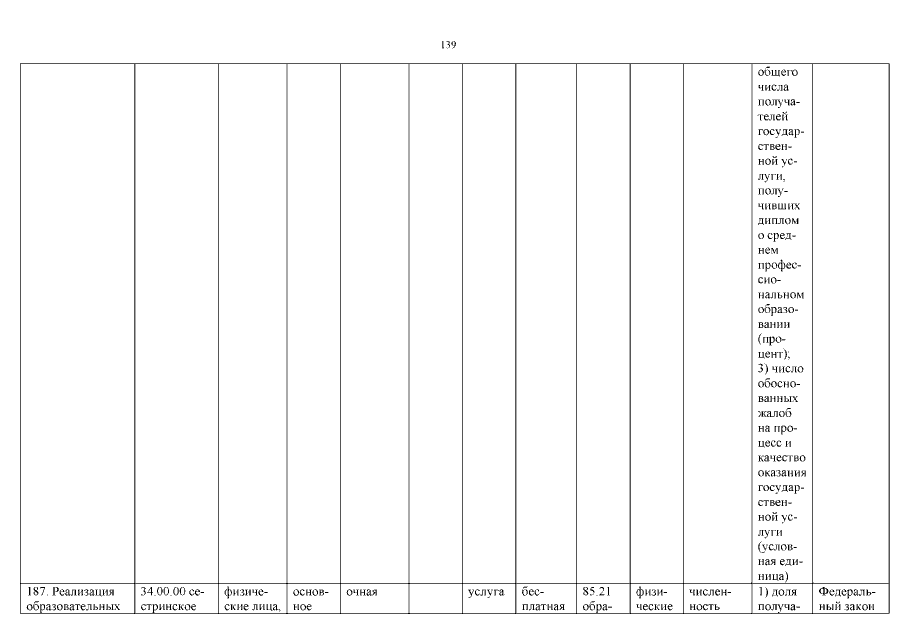 139

| | | | | | | | | | | | | |
|---|---|---|---|---|---|---|---|---|---|---|---|---|
| | | | | | | | | | | | общего числа получателей государственной услуги, получивших диплом о среднем профессиональном образовании (процент); 3) число обоснованных жалоб на процесс и качество оказания государственной услуги (условная единица) | |
| 187. Реализация образовательных | 34.00.00 сестринское | физические лица, | основное | очная | | услуга | бесплатная | 85.21 обра- | физические | численность | 1) доля получа- | Федеральный закон |